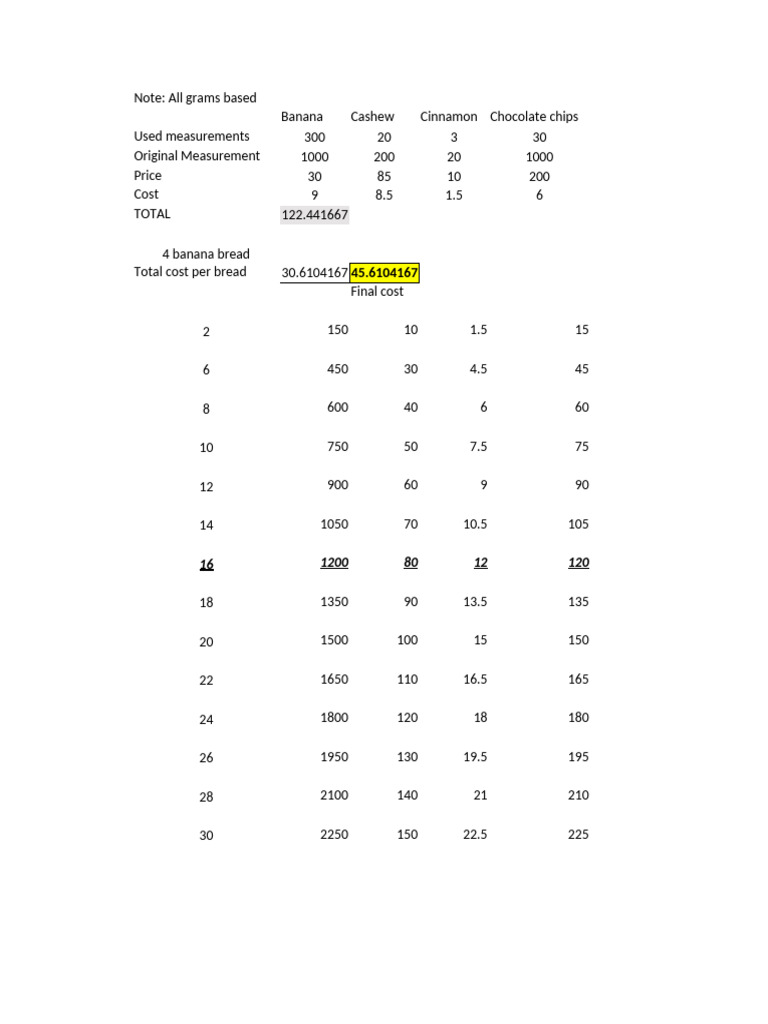 Note: All grams based

| | Banana | Cashew | Cinnamon | Chocolate chips |
|---|---|---|---|---|
| Used measurements | 300 | 20 | 3 | 30 |
| Original Measurement | 1000 | 200 | 20 | 1000 |
| Price | 30 | 85 | 10 | 200 |
| Cost | 9 | 8.5 | 1.5 | 6 |
| TOTAL | 122.441667 | | | |

4 banana bread
Total cost per bread 30.6104167 45.6104167
Final cost

| | | | | |
|---|---|---|---|---|
| 2 | 150 | 10 | 1.5 | 15 |
| 6 | 450 | 30 | 4.5 | 45 |
| 8 | 600 | 40 | 6 | 60 |
| 10 | 750 | 50 | 7.5 | 75 |
| 12 | 900 | 60 | 9 | 90 |
| 14 | 1050 | 70 | 10.5 | 105 |
| 16 | 1200 | 80 | 12 | 120 |
| 18 | 1350 | 90 | 13.5 | 135 |
| 20 | 1500 | 100 | 15 | 150 |
| 22 | 1650 | 110 | 16.5 | 165 |
| 24 | 1800 | 120 | 18 | 180 |
| 26 | 1950 | 130 | 19.5 | 195 |
| 28 | 2100 | 140 | 21 | 210 |
| 30 | 2250 | 150 | 22.5 | 225 |